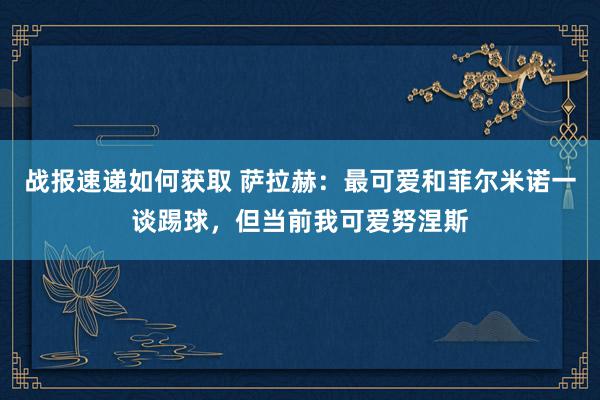 战报速递如何获取 萨拉赫：最可爱和菲尔米诺一谈踢球，但当前我可爱努涅斯